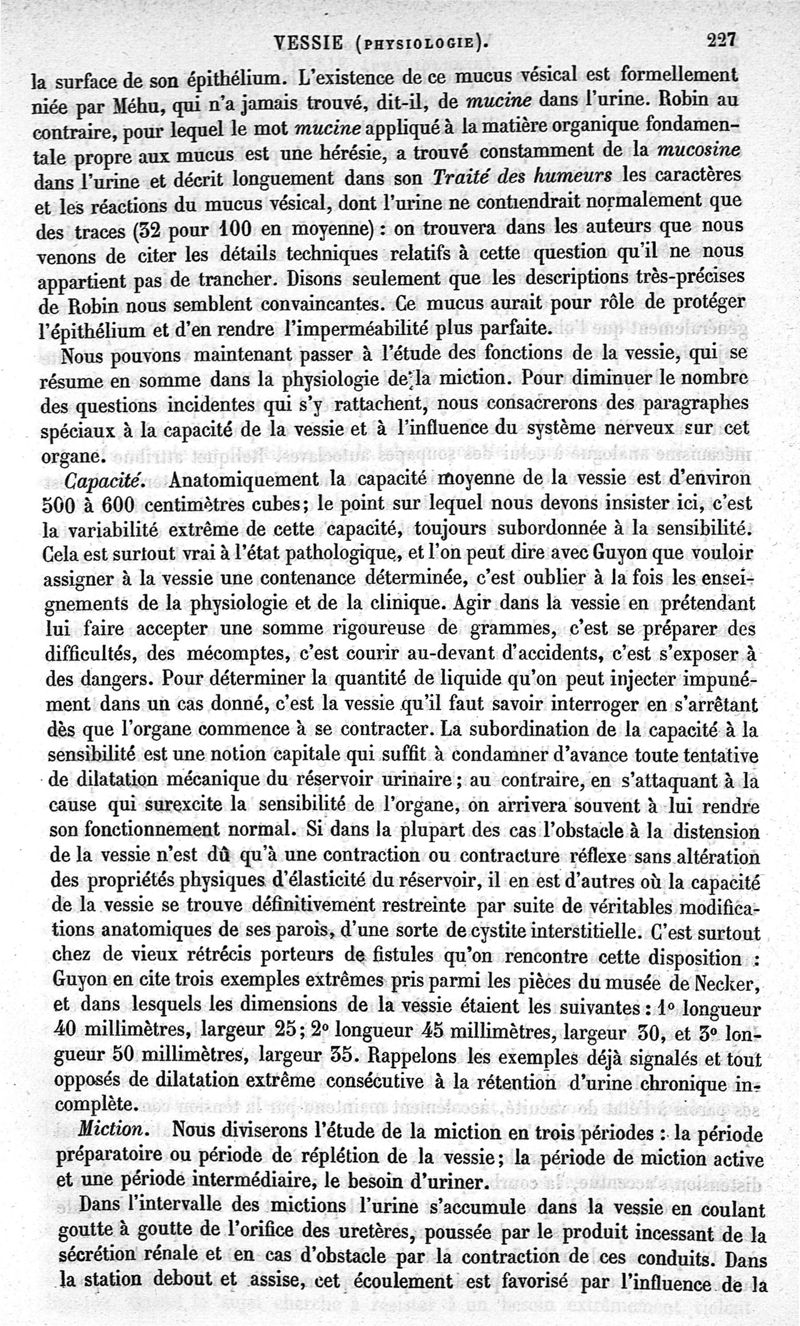 VESSIE (PHYSIOLOGIE). 227

la surface de son épithélium. L'existence de ce mucus vésical est formellement niée par Méhu, qui n'a jamais trouvé, dit-il, de mucine dans l'urine. Robin au contraire, pour lequel le mot mucine appliqué à la matière organique fondamentale propre aux mucus est une hérésie, a trouvé constamment de la mucosine dans l'urine et décrit longuement dans son Traité des humeurs les caractères et les réactions du mucus vésical, dont l'urine ne contiendrait normalement que des traces (32 pour 100 en moyenne) : on trouvera dans les auteurs que nous venons de citer les détails techniques relatifs à cette question qu'il ne nous appartient pas de trancher. Disons seulement que les descriptions très-précises de Robin nous semblent convaincantes. Ce mucus aurait pour rôle de protéger l'épithélium et d'en rendre l'imperméabilité plus parfaite.

Nous pouvons maintenant passer à l'étude des fonctions de la vessie, qui se résume en somme dans la physiologie de la miction. Pour diminuer le nombre des questions incidentes qui s'y rattachent, nous consacrerons des paragraphes spéciaux à la capacité de la vessie et à l'influence du système nerveux sur cet organe.

Capacité. Anatomiquement la capacité moyenne de la vessie est d'environ 500 à 600 centimètres cubes; le point sur lequel nous devons insister ici, c'est la variabilité extrême de cette capacité, toujours subordonnée à la sensibilité. Cela est surtout vrai à l'état pathologique, et l'on peut dire avec Guyon que vouloir assigner à la vessie une contenance déterminée, c'est oublier à la fois les enseignements de la physiologie et de la clinique. Agir dans la vessie en prétendant lui faire accepter une somme rigoureuse de grammes, c'est se préparer des difficultés, des mécomptes, c'est courir au-devant d'accidents, c'est s'exposer à des dangers. Pour déterminer la quantité de liquide qu'on peut injecter impunément dans un cas donné, c'est la vessie qu'il faut savoir interroger en s'arrêtant dès que l'organe commence à se contracter. La subordination de la capacité à la sensibilité est une notion capitale qui suffit à condamner d'avance toute tentative de dilatation mécanique du réservoir urinaire; au contraire, en s'attaquant à la cause qui surexcite la sensibilité de l'organe, on arrivera souvent à lui rendre son fonctionnement normal. Si dans la plupart des cas l'obstacle à la distension de la vessie n'est dû qu'à une contraction ou contracture réflexe sans altération des propriétés physiques d'élasticité du réservoir, il en est d'autres où la capacité de la vessie se trouve définitivement restreinte par suite de véritables modifications anatomiques de ses parois, d'une sorte de cystite interstitielle. C'est surtout chez de vieux rétrécis porteurs de fistules qu'on rencontre cette disposition : Guyon en cite trois exemples extrêmes pris parmi les pièces du musée de Necker, et dans lesquels les dimensions de la vessie étaient les suivantes : 1° longueur 40 millimètres, largeur 25; 2° longueur 45 millimètres, largeur 30, et 3° longueur 50 millimètres, largeur 35. Rappelons les exemples déjà signalés et tout opposés de dilatation extrême consécutive à la rétention d'urine chronique incomplète.

Miction. Nous diviserons l'étude de la miction en trois périodes : la période préparatoire ou période de réplétion de la vessie; la période de miction active et une période intermédiaire, le besoin d'uriner.

Dans l'intervalle des mictions l'urine s'accumule dans la vessie en coulant goutte à goutte de l'orifice des uretères, poussée par le produit incessant de la sécrétion rénale et en cas d'obstacle par la contraction de ces conduits. Dans la station debout et assise, cet écoulement est favorisé par l'influence de la